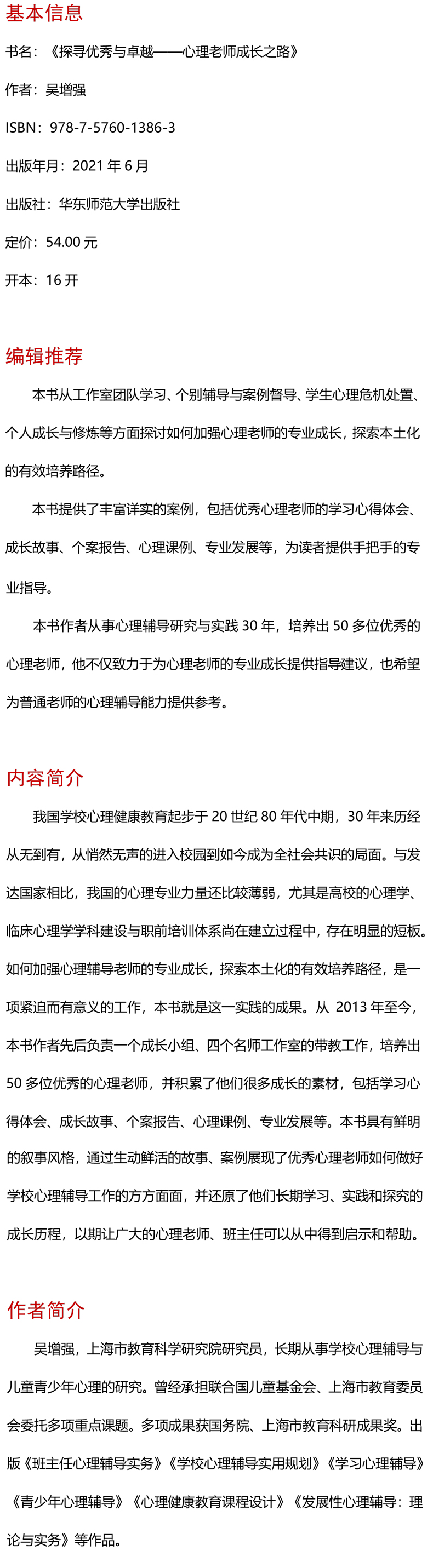 基本信息

书名：《探寻优秀与卓越——心理老师成长之路》

作者：吴增强

ISBN：978-7-5760-1386-3

出版年月：2021 年 6 月

出版社：华东师范大学出版社

定价：54.00 元

开本：16 开

编辑推荐

本书从工作室团队学习、个别辅导与案例督导、学生心理危机处置、个人成长与修炼等方面探讨如何加强心理老师的专业成长，探索本土化的有效培养路径。

本书提供了丰富详实的案例，包括优秀心理老师的学习心得体会、成长故事、个案报告、心理课例、专业发展等，为读者提供手把手的专业指导。

本书作者从事心理辅导研究与实践 30 年，培养出 50 多位优秀的心理老师，他不仅致力于为心理老师的专业成长提供指导建议，也希望为普通老师的心理辅导能力提供参考。

内容简介

我国学校心理健康教育起步于 20 世纪 80 年代中期，30 年来历经从无到有，从悄然无声的进入校园到如今成为全社会共识的局面。与发达国家相比，我国的心理专业力量还比较薄弱，尤其是高校的心理学、临床心理学学科建设与职前培训体系尚在建立过程中，存在明显的短板。如何加强心理辅导老师的专业成长，探索本土化的有效培养路径，是一项紧迫而有意义的工作，本书就是这一实践的成果。从 2013 年至今，本书作者先后负责一个成长小组、四个名师工作室的带教工作，培养出 50 多位优秀的心理老师，并积累了他们很多成长的素材，包括学习心得体会、成长故事、个案报告、心理课例、专业发展等。本书具有鲜明的叙事风格，通过生动鲜活的故事、案例展现了优秀心理老师如何做好学校心理辅导工作的方方面面，并还原了他们长期学习、实践和探究的成长历程，以期让广大的心理老师、班主任可以从中得到启示和帮助。

作者简介

吴增强，上海市教育科学研究院研究员，长期从事学校心理辅导与儿童青少年心理的研究。曾经承担联合国儿童基金会、上海市教育委员会委托多项重点课题。多项成果获国务院、上海市教育科研成果奖。出版《班主任心理辅导实务》《学校心理辅导实用规划》《学习心理辅导》《青少年心理辅导》《心理健康教育课程设计》《发展性心理辅导：理论与实务》等作品。